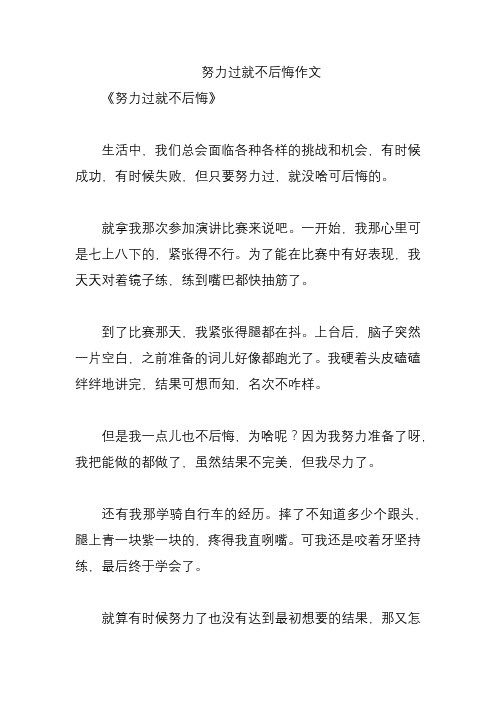 努力过就不后悔作文

《努力过就不后悔》

生活中，我们总会面临各种各样的挑战和机会，有时候成功，有时候失败，但只要努力过，就没啥可后悔的。

就拿我那次参加演讲比赛来说吧。一开始，我那心里可是七上八下的，紧张得不行。为了能在比赛中有好表现，我天天对着镜子练，练到嘴巴都快抽筋了。

到了比赛那天，我紧张得腿都在抖。上台后，脑子突然一片空白，之前准备的词儿好像都跑光了。我硬着头皮磕磕绊绊地讲完，结果可想而知，名次不咋样。

但是我一点儿也不后悔，为啥呢？因为我努力准备了呀，我把能做的都做了，虽然结果不完美，但我尽力了。

还有我那学骑自行车的经历。摔了不知道多少个跟头，腿上青一块紫一块的，疼得我直咧嘴。可我还是咬着牙坚持练，最后终于学会了。

就算有时候努力了也没有达到最初想要的结果，那又怎